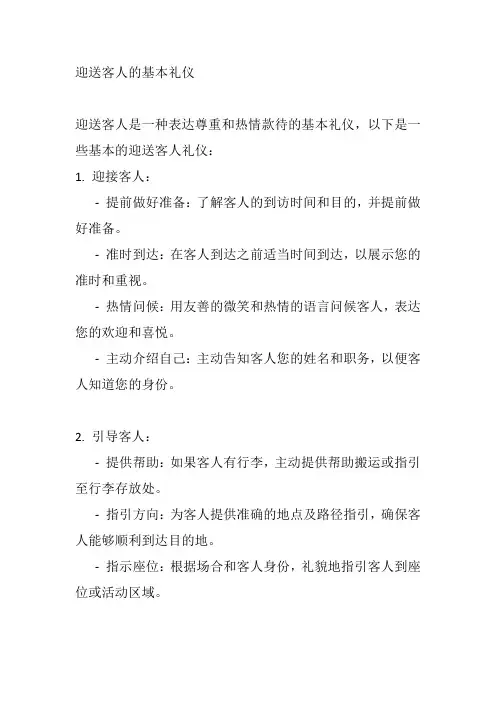 迎送客人的基本礼仪

迎送客人是一种表达尊重和热情款待的基本礼仪，以下是一些基本的迎送客人礼仪：

1. 迎接客人：

- 提前做好准备：了解客人的到访时间和目的，并提前做好准备。

- 准时到达：在客人到达之前适当时间到达，以展示您的准时和重视。

- 热情问候：用友善的微笑和热情的语言问候客人，表达您的欢迎和喜悦。

- 主动介绍自己：主动告知客人您的姓名和职务，以便客人知道您的身份。

2. 引导客人：

- 提供帮助：如果客人有行李，主动提供帮助搬运或指引至行李存放处。

- 指引方向：为客人提供准确的地点及路径指引，确保客人能够顺利到达目的地。

- 指示座位：根据场合和客人身份，礼貌地指引客人到座位或活动区域。